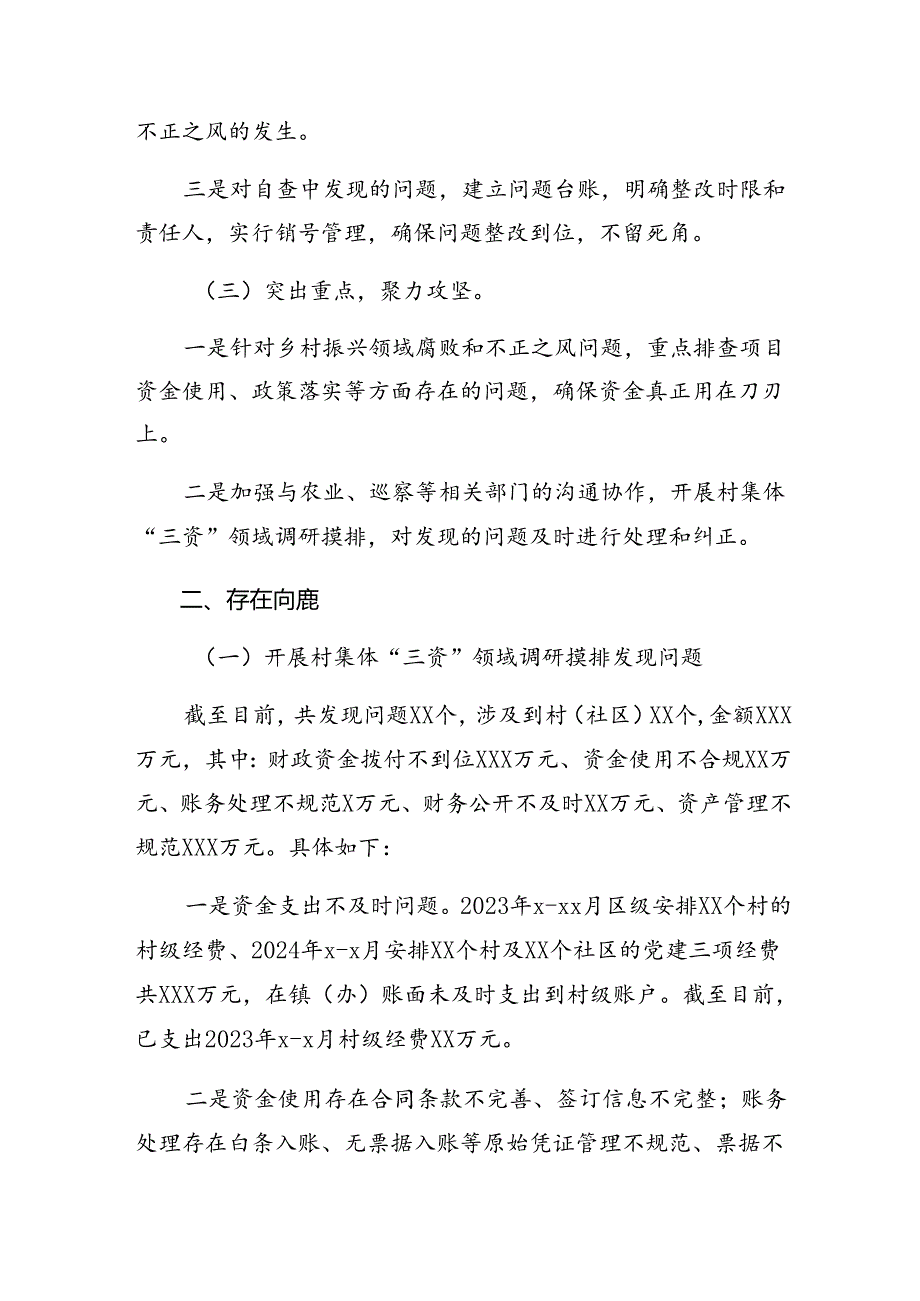 不正之风的发生。

三是对自查中发现的问题，建立问题台账，明确整改时限和责任人，实行销号管理，确保问题整改到位，不留死角。

（三）突出重点，聚力攻坚。

一是针对乡村振兴领域腐败和不正之风问题，重点排查项目资金使用、政策落实等方面存在的问题，确保资金真正用在刀刃上。

二是加强与农业、巡察等相关部门的沟通协作，开展村集体“三资”领域调研摸排，对发现的问题及时进行处理和纠正。

二、存在向鹿

（一）开展村集体“三资”领域调研摸排发现问题

截至目前，共发现问题XX个，涉及到村（社区）XX个，金额XXX万元，其中：财政资金拨付不到位XXX万元、资金使用不合规XX万元、账务处理不规范X万元、财务公开不及时XX万元、资产管理不规范XXX万元。具体如下：

一是资金支出不及时问题。2023年x-xx月区级安排XX个村的村级经费、2024年x-x月安排XX个村及XX个社区的党建三项经费共XXX万元，在镇（办）账面未及时支出到村级账户。截至目前，已支出2023年x-x月村级经费XX万元。

二是资金使用存在合同条款不完善、签订信息不完整；账务处理存在白条入账、无票据入账等原始凭证管理不规范、票据不